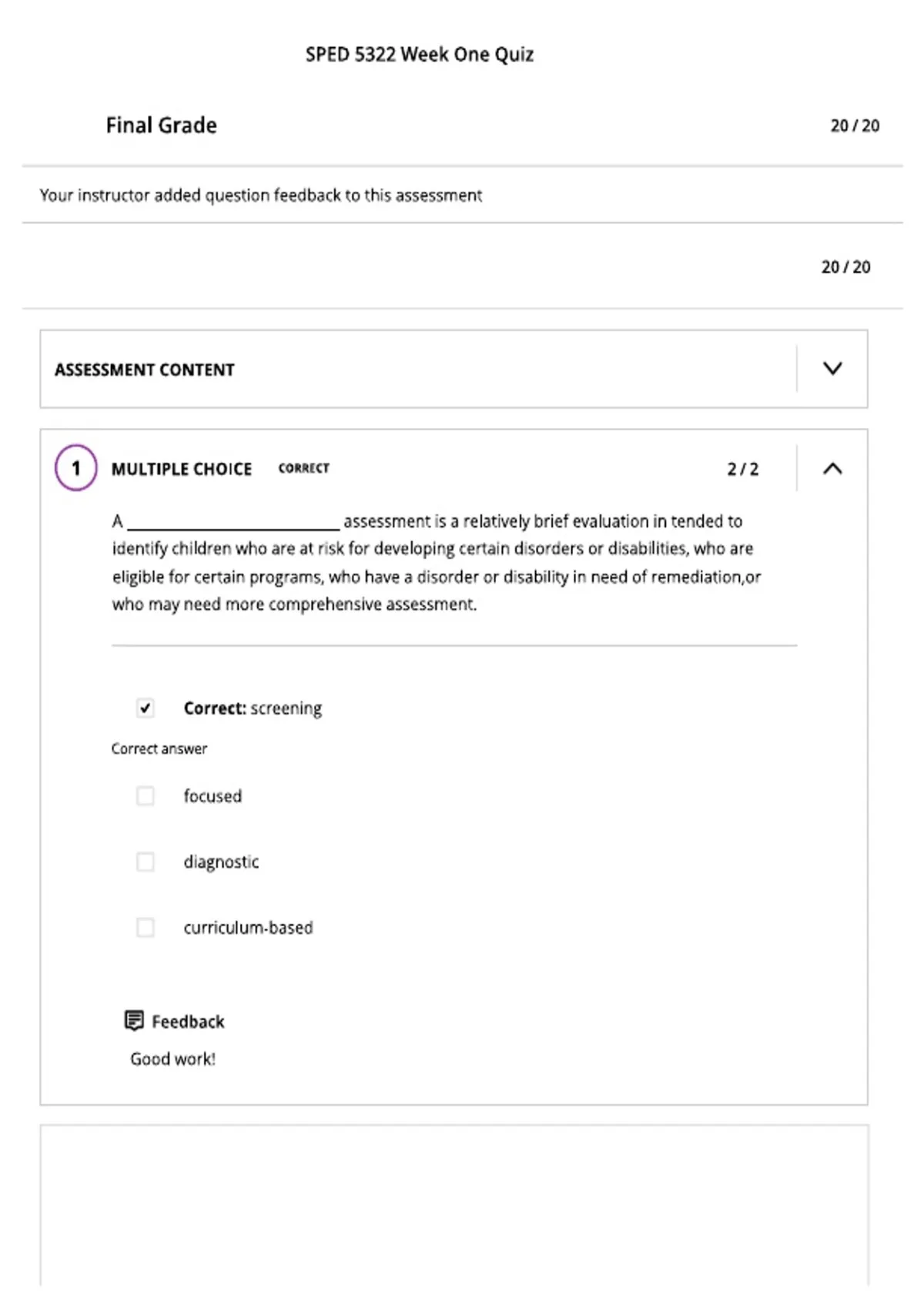 SPED 5322 Week One Quiz

Final Grade

20 / 20

Your instructor added question feedback to this assessment

20 / 20

ASSESSMENT CONTENT

1 MULTIPLE CHOICE CORRECT 2 / 2

A ________________________ assessment is a relatively brief evaluation in tended to identify children who are at risk for developing certain disorders or disabilities, who are eligible for certain programs, who have a disorder or disability in need of remediation,or who may need more comprehensive assessment.

Correct: screening

Correct answer

focused

diagnostic

curriculum-based

Feedback

Good work!